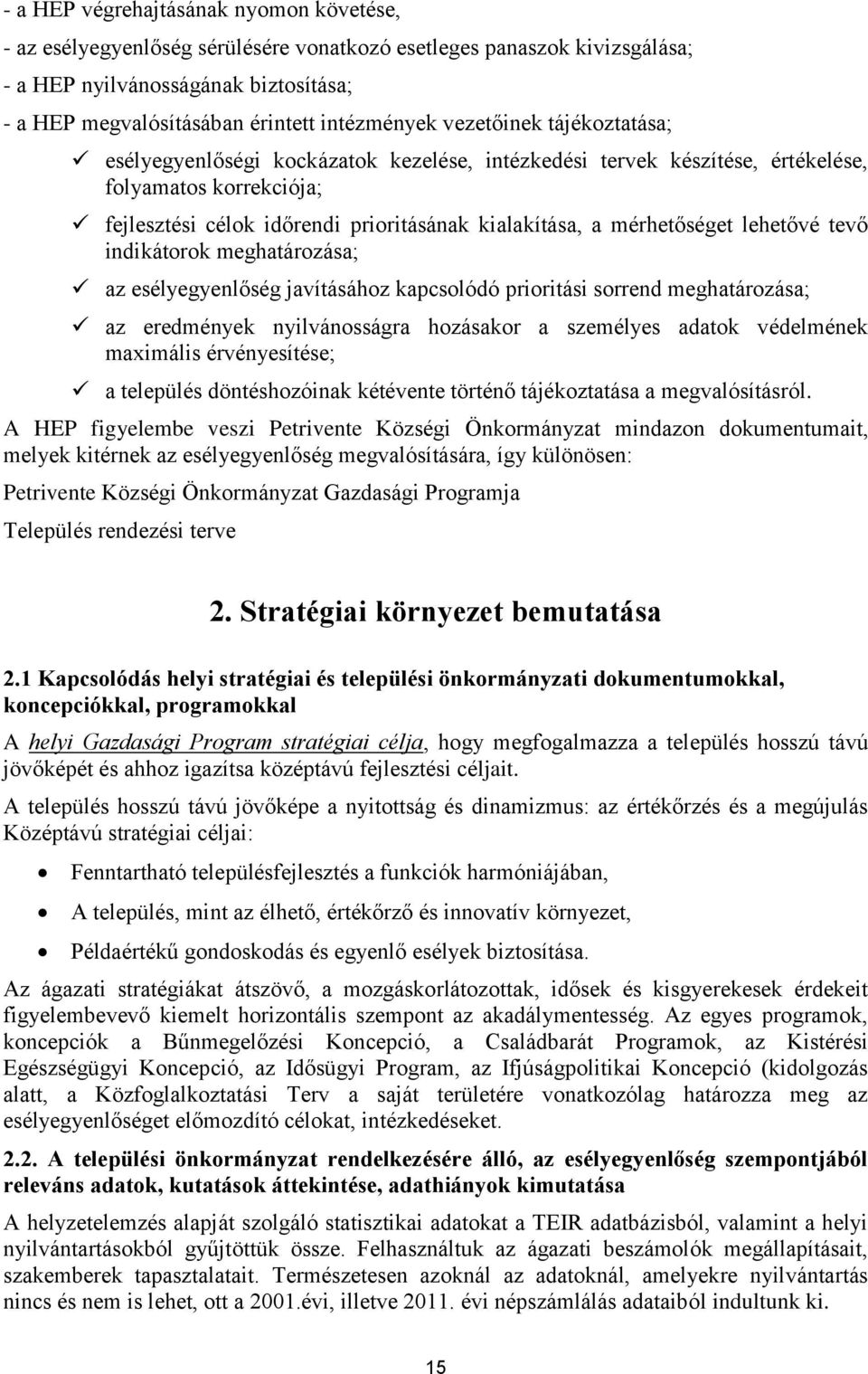 - a HEP végrehajtásának nyomon követése,
- az esélyegyenlőség sérülésére vonatkozó esetleges panaszok kivizsgálása;
- a HEP nyilvánosságának biztosítása;
- a HEP megvalósításában érintett intézmények vezetőinek tájékoztatása;

✓ esélyegyenlőségi kockázatok kezelése, intézkedési tervek készítése, értékelése, folyamatos korrekciója;
✓ fejlesztési célok időrendi prioritásának kialakítása, a mérhetőséget lehetővé tevő indikátorok meghatározása;
✓ az esélyegyenlőség javításához kapcsolódó prioritási sorrend meghatározása;
✓ az eredmények nyilvánosságra hozásakor a személyes adatok védelmének maximális érvényesítése;
✓ a település döntéshozóinak kétévente történő tájékoztatása a megvalósításról.

A HEP figyelembe veszi Petrivente Községi Önkormányzat mindazon dokumentumait, melyek kitérnek az esélyegyenlőség megvalósítására, így különösen:

Petrivente Községi Önkormányzat Gazdasági Programja

Település rendezési terve

2. Stratégiai környezet bemutatása

2.1 Kapcsolódás helyi stratégiai és települési önkormányzati dokumentumokkal, koncepciókkal, programokkal

A helyi Gazdasági Program stratégiai célja, hogy megfogalmazza a település hosszú távú jövőképét és ahhoz igazítsa középtávú fejlesztési céljait.

A település hosszú távú jövőképe a nyitottság és dinamizmus: az értékőrzés és a megújulás Középtávú stratégiai céljai:

• Fenntartható településfejlesztés a funkciók harmóniájában,
• A település, mint az élhető, értékőrző és innovatív környezet,
• Példaértékű gondoskodás és egyenlő esélyek biztosítása.

Az ágazati stratégiákat átszövő, a mozgáskorlátozottak, idősek és kisgyerekesek érdekeit figyelembevevő kiemelt horizontális szempont az akadálymentesség. Az egyes programok, koncepciók a Bűnmegelőzési Koncepció, a Családbarát Programok, az Kistérési Egészségügyi Koncepció, az Idősügyi Program, az Ifjúságpolitikai Koncepció (kidolgozás alatt, a Közfoglalkoztatási Terv a saját területére vonatkozólag határozza meg az esélyegyenlőséget előmozdító célokat, intézkedéseket.

2.2. A települési önkormányzat rendelkezésére álló, az esélyegyenlőség szempontjából releváns adatok, kutatások áttekintése, adathiányok kimutatása

A helyzetelemzés alapját szolgáló statisztikai adatokat a TEIR adatbázisból, valamint a helyi nyilvántartásokból gyűjtöttük össze. Felhasználtuk az ágazati beszámolók megállapításait, szakemberek tapasztalatait. Természetesen azoknál az adatoknál, amelyekre nyilvántartás nincs és nem is lehet, ott a 2001.évi, illetve 2011. évi népszámlálás adataiból indultunk ki.

15